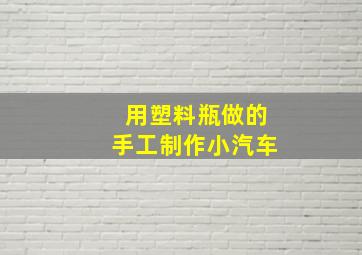 用塑料瓶做的
手工制作小汽车